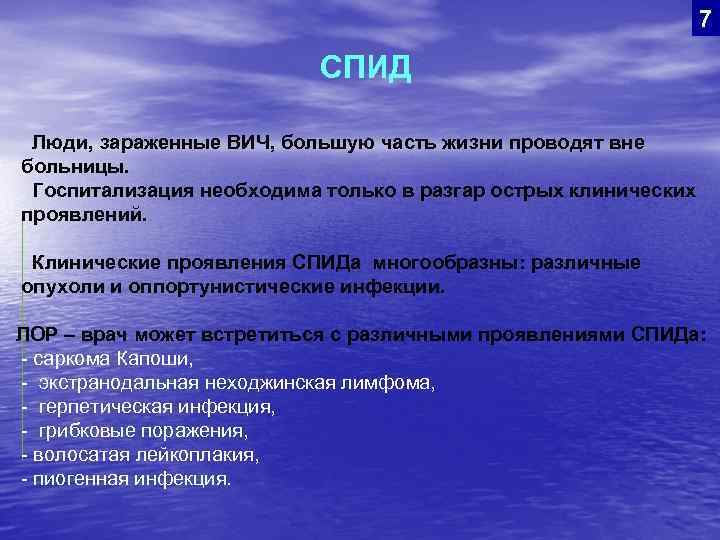 7

СПИД

Люди, зараженные ВИЧ, большую часть жизни проводят вне больницы.
Госпитализация необходима только в разгар острых клинических проявлений.

Клинические проявления СПИДа многообразны: различные опухоли и оппортунистические инфекции.

ЛОР – врач может встретиться с различными проявлениями СПИДа:
- саркома Капоши,
- экстранодальная неходжинская лимфома,
- герпетическая инфекция,
- грибковые поражения,
- волосатая лейкоплакия,
- пиогенная инфекция.